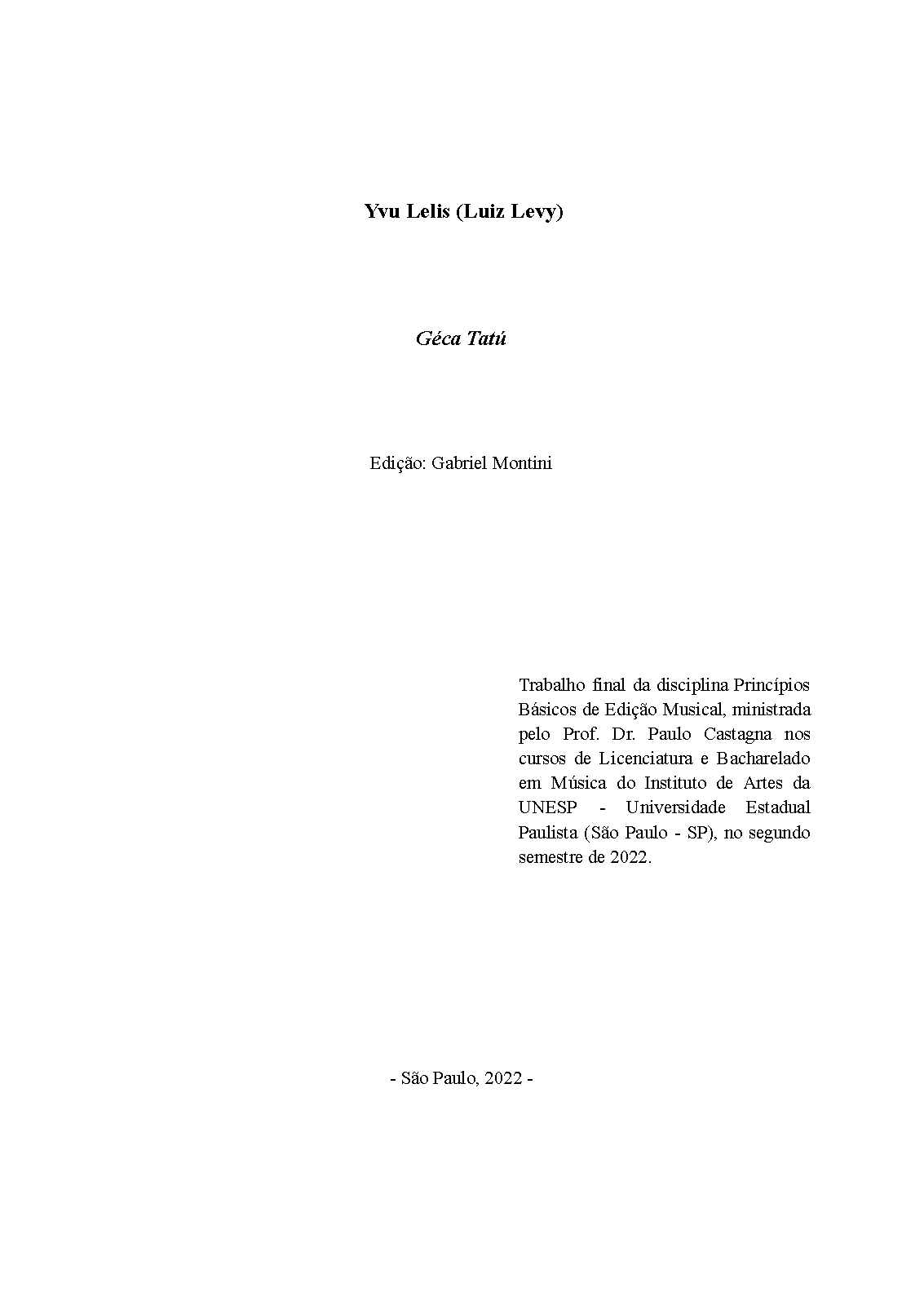 Yvu Lelis (Luiz Levy)

Géca Tatú

Edição: Gabriel Montini

Trabalho final da disciplina Princípios Básicos de Edição Musical, ministrada pelo Prof. Dr. Paulo Castagna nos cursos de Licenciatura e Bacharelado em Música do Instituto de Artes da UNESP - Universidade Estadual Paulista (São Paulo - SP), no segundo semestre de 2022.

- São Paulo, 2022 -